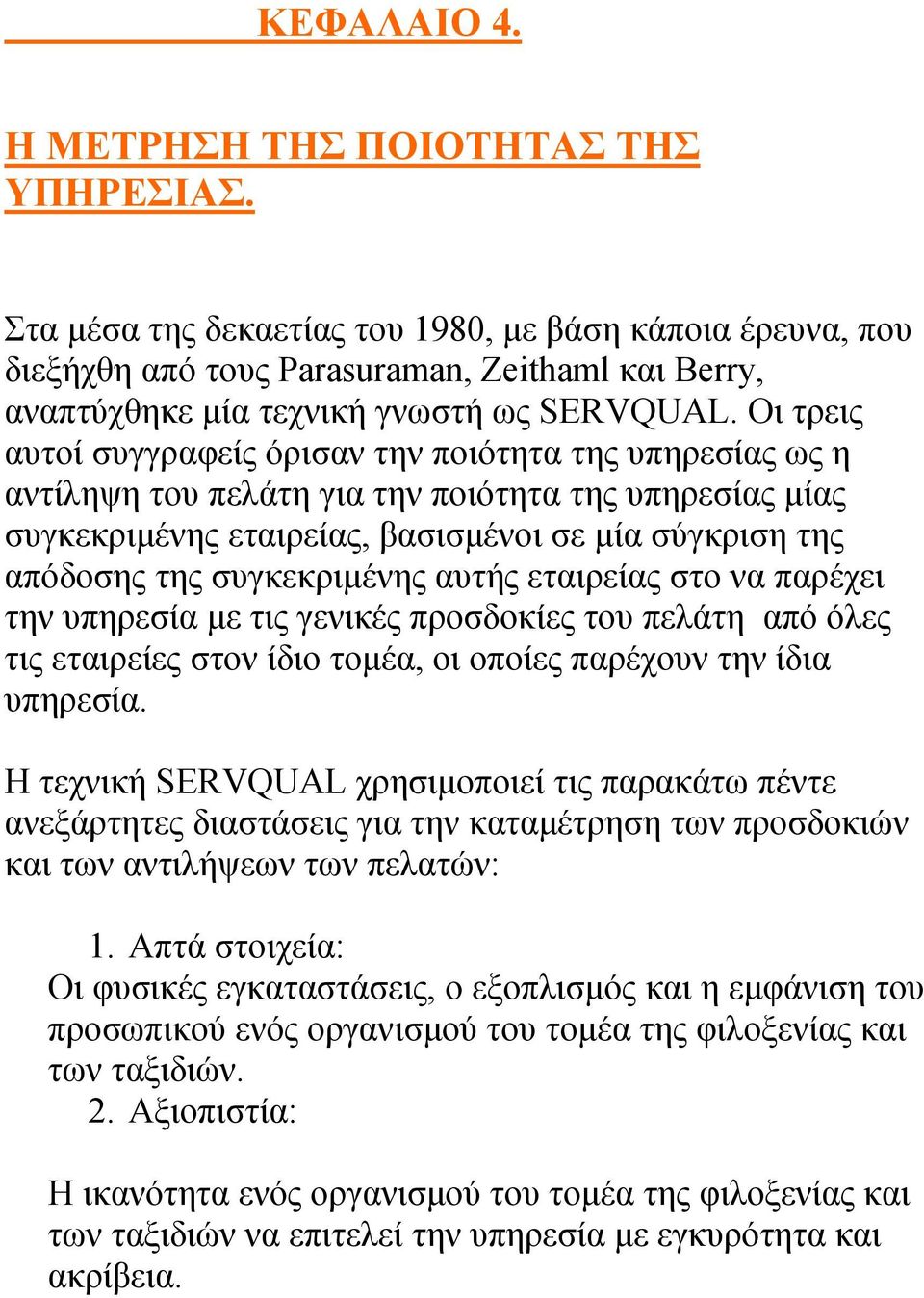 ΚΕΦΑΛΑΙΟ 4.

Η ΜΕΤΡΗΣΗ ΤΗΣ ΠΟΙΟΤΗΤΑΣ ΤΗΣ ΥΠΗΡΕΣΙΑΣ.

Στα μέσα της δεκαετίας του 1980, με βάση κάποια έρευνα, που διεξήχθη από τους Parasuraman, Zeithaml και Berry, αναπτύχθηκε μία τεχνική γνωστή ως SERVQUAL. Οι τρεις αυτοί συγγραφείς όρισαν την ποιότητα της υπηρεσίας ως η αντίληψη του πελάτη για την ποιότητα της υπηρεσίας μίας συγκεκριμένης εταιρείας, βασισμένοι σε μία σύγκριση της απόδοσης της συγκεκριμένης αυτής εταιρείας στο να παρέχει την υπηρεσία με τις γενικές προσδοκίες του πελάτη από όλες τις εταιρείες στον ίδιο τομέα, οι οποίες παρέχουν την ίδια υπηρεσία.

Η τεχνική SERVQUAL χρησιμοποιεί τις παρακάτω πέντε ανεξάρτητες διαστάσεις για την καταμέτρηση των προσδοκιών και των αντιλήψεων των πελατών:

1. Απτά στοιχεία:
Οι φυσικές εγκαταστάσεις, ο εξοπλισμός και η εμφάνιση του προσωπικού ενός οργανισμού του τομέα της φιλοξενίας και των ταξιδιών.
2. Αξιοπιστία:

Η ικανότητα ενός οργανισμού του τομέα της φιλοξενίας και των ταξιδιών να επιτελεί την υπηρεσία με εγκυρότητα και ακρίβεια.